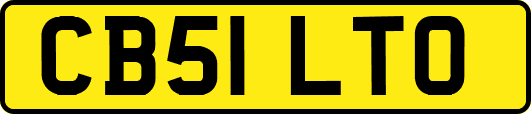 CB51 LTO